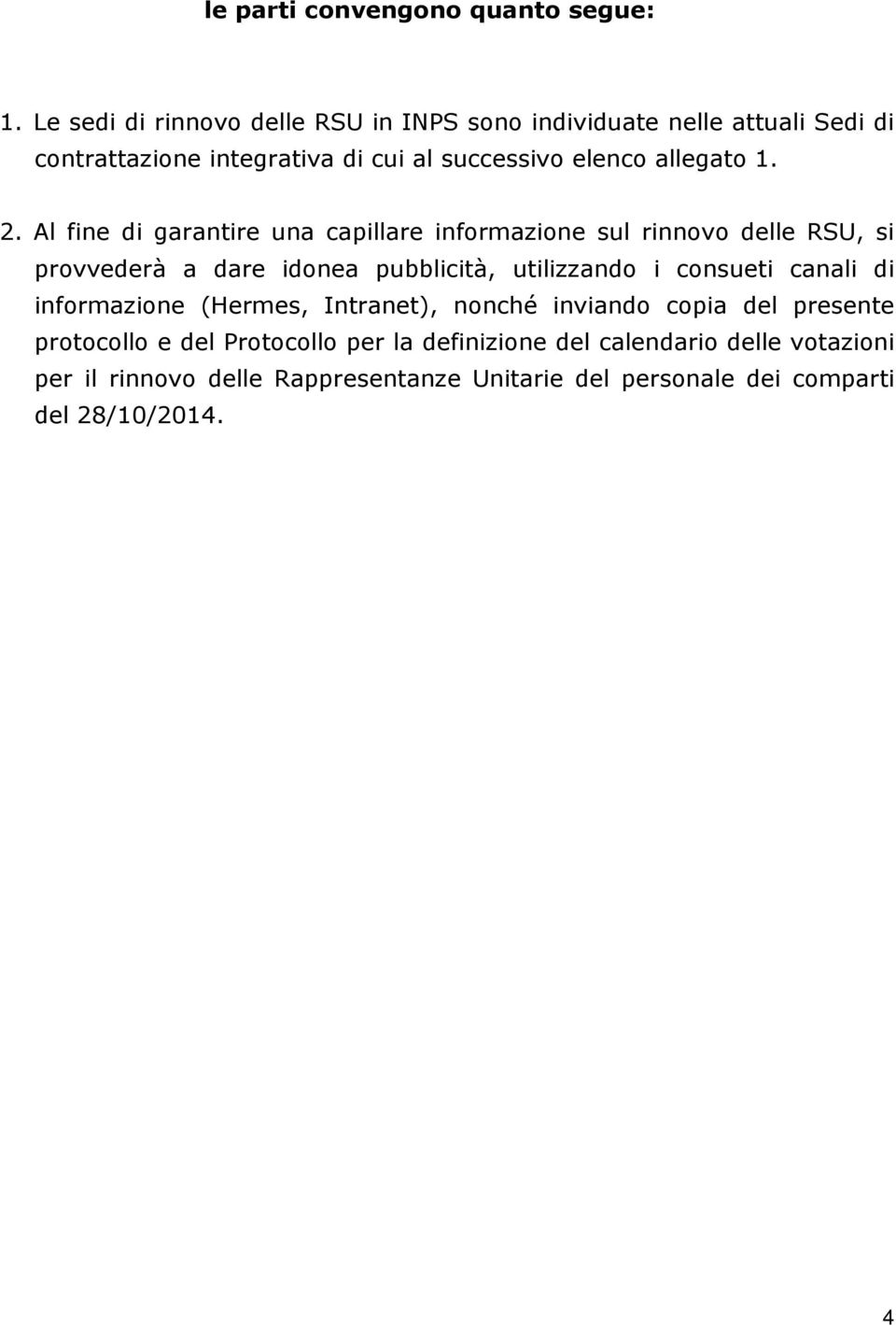 le parti convengono quanto segue:

1. Le sedi di rinnovo delle RSU in INPS sono individuate nelle attuali Sedi di contrattazione integrativa di cui al successivo elenco allegato 1.

2. Al fine di garantire una capillare informazione sul rinnovo delle RSU, si provvederà a dare idonea pubblicità, utilizzando i consueti canali di informazione (Hermes, Intranet), nonché inviando copia del presente protocollo e del Protocollo per la definizione del calendario delle votazioni per il rinnovo delle Rappresentanze Unitarie del personale dei comparti del 28/10/2014.

4